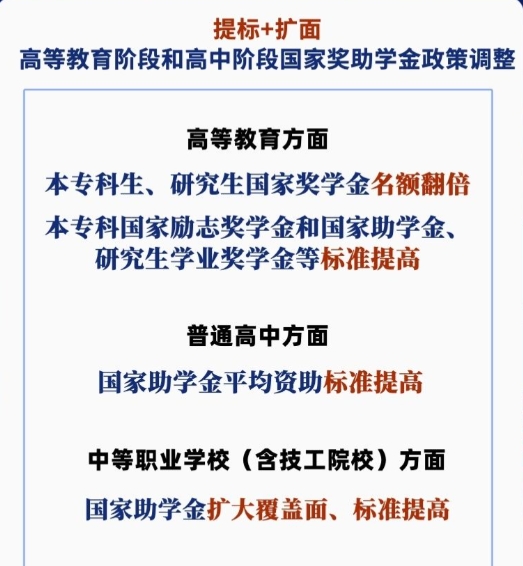 提标+扩面
高等教育阶段和高中阶段国家奖助学金政策调整

高等教育方面

本专科生、研究生国家奖学金名额翻倍

本专科国家励志奖学金和国家助学金、研究生学业奖学金等标准提高

普通高中方面

国家助学金平均资助标准提高

中等职业学校（含技工院校）方面

国家助学金扩大覆盖面、标准提高